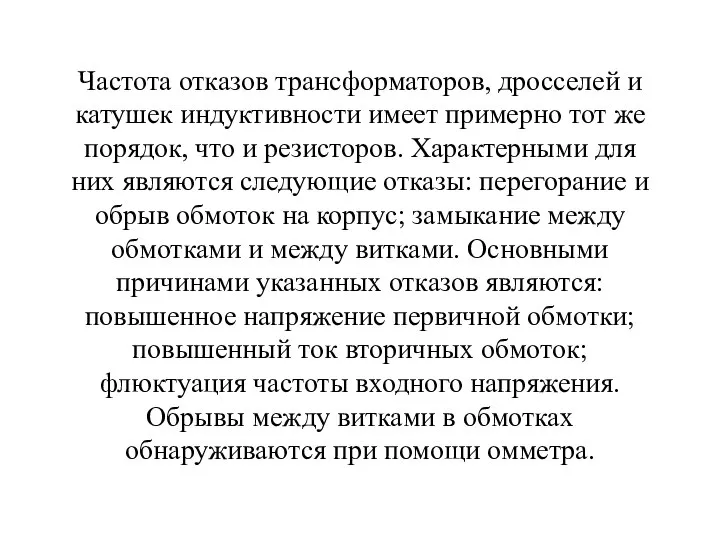 Частота отказов трансформаторов, дросселей и катушек индуктивности имеет примерно тот же порядок, что и резисторов. Характерными для них являются следующие отказы: перегорание и обрыв обмоток на корпус; замыкание между обмотками и между витками. Основными причинами указанных отказов являются: повышенное напряжение первичной обмотки; повышенный ток вторичных обмоток; флюктуация частоты входного напряжения. Обрывы между витками в обмотках обнаруживаются при помощи омметра.